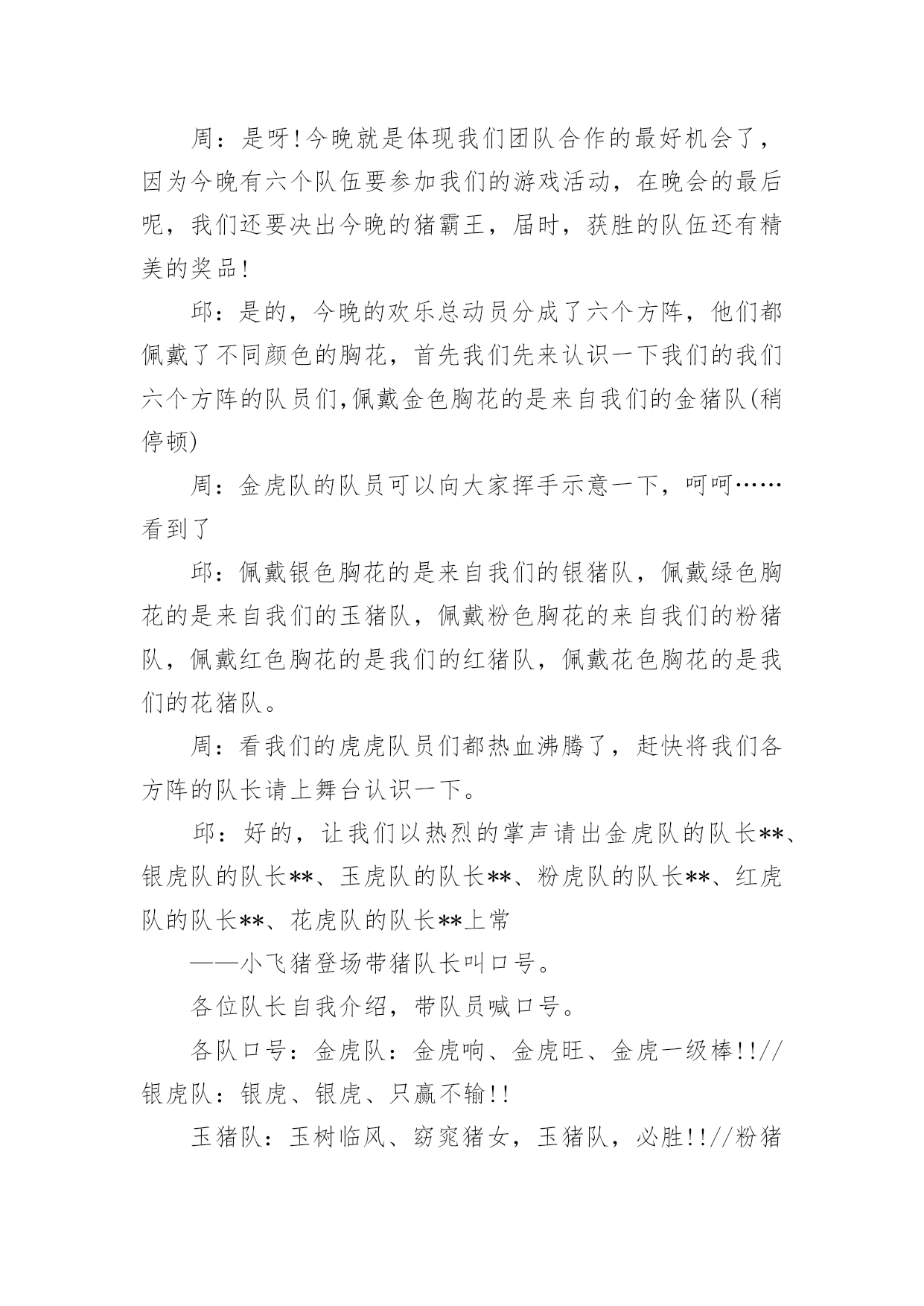 周：是呀!今晚就是体现我们团队合作的最好机会了，因为今晚有六个队伍要参加我们的游戏活动，在晚会的最后呢，我们还要决出今晚的猪霸王，届时，获胜的队伍还有精美的奖品!

邱：是的，今晚的欢乐总动员分成了六个方阵，他们都佩戴了不同颜色的胸花，首先我们先来认识一下我们的我们六个方阵的队员们,佩戴金色胸花的是来自我们的金猪队(稍停顿)

周：金虎队的队员可以向大家挥手示意一下，呵呵……看到了

邱：佩戴银色胸花的是来自我们的银猪队，佩戴绿色胸花的是来自我们的玉猪队，佩戴粉色胸花的来自我们的粉猪队，佩戴红色胸花的是我们的红猪队，佩戴花色胸花的是我们的花猪队。

周：看我们的虎虎队员们都热血沸腾了，赶快将我们各方阵的队长请上舞台认识一下。

邱：好的，让我们以热烈的掌声请出金虎队的队长**、银虎队的队长**、玉虎队的队长**、粉虎队的队长**、红虎队的队长**、花虎队的队长**上常

——小飞猪登场带猪队长叫口号。

各位队长自我介绍，带队员喊口号。

各队口号：金虎队：金虎响、金虎旺、金虎一级棒!!//银虎队：银虎、银虎、只赢不输!!

玉猪队：玉树临风、窈窕猪女，玉猪队，必胜!!//粉猪